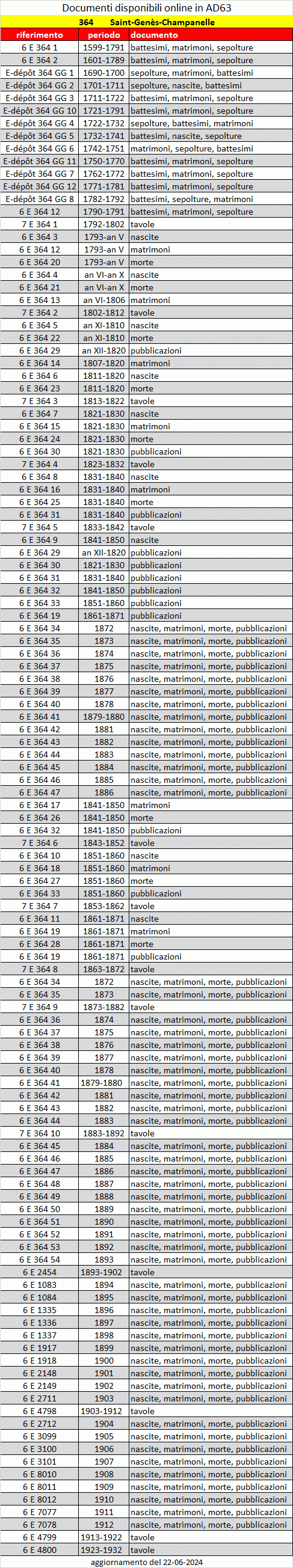 Documenti disponibili online in AD63

364 Saint-Genès-Champanelle

| riferimento | periodo | documento |
|---|---|---|
| 6 E 364 1 | 1599-1791 | battesimi, matrimoni, sepolture |
| 6 E 364 2 | 1601-1789 | battesimi, matrimoni, sepolture |
| E-dépôt 364 GG 1 | 1690-1700 | sepolture, matrimoni, battesimi |
| E-dépôt 364 GG 2 | 1701-1711 | sepolture, nascite, battesimi |
| E-dépôt 364 GG 3 | 1711-1722 | battesimi, matrimoni, sepolture |
| E-dépôt 364 GG 10 | 1721-1791 | battesimi, matrimoni, sepolture |
| E-dépôt 364 GG 4 | 1722-1732 | sepolture, battesimi, matrimoni |
| E-dépôt 364 GG 5 | 1732-1741 | battesimi, nascite, sepolture |
| E-dépôt 364 GG 6 | 1742-1751 | matrimoni, sepolture, battesimi |
| E-dépôt 364 GG 11 | 1750-1770 | battesimi, matrimoni, sepolture |
| E-dépôt 364 GG 7 | 1762-1772 | battesimi, matrimoni, sepolture |
| E-dépôt 364 GG 12 | 1771-1781 | battesimi, matrimoni, sepolture |
| E-dépôt 364 GG 8 | 1782-1792 | battesimi, sepolture, matrimoni |
| 6 E 364 12 | 1790-1791 | battesimi, matrimoni, sepolture |
| 7 E 364 1 | 1792-1802 | tavole |
| 6 E 364 3 | 1793-an V | nascite |
| 6 E 364 12 | 1793-an V | matrimoni |
| 6 E 364 20 | 1793-an V | morte |
| 6 E 364 4 | an VI-an X | nascite |
| 6 E 364 21 | an VI-an X | morte |
| 6 E 364 13 | an VI-1806 | matrimoni |
| 7 E 364 2 | 1802-1812 | tavole |
| 6 E 364 5 | an XI-1810 | nascite |
| 6 E 364 22 | an XI-1810 | morte |
| 6 E 364 29 | an XII-1820 | pubblicazioni |
| 6 E 364 14 | 1807-1820 | matrimoni |
| 6 E 364 6 | 1811-1820 | nascite |
| 6 E 364 23 | 1811-1820 | morte |
| 7 E 364 3 | 1813-1822 | tavole |
| 6 E 364 7 | 1821-1830 | nascite |
| 6 E 364 15 | 1821-1830 | matrimoni |
| 6 E 364 24 | 1821-1830 | morte |
| 6 E 364 30 | 1821-1830 | pubblicazioni |
| 7 E 364 4 | 1823-1832 | tavole |
| 6 E 364 8 | 1831-1840 | nascite |
| 6 E 364 16 | 1831-1840 | matrimoni |
| 6 E 364 25 | 1831-1840 | morte |
| 6 E 364 31 | 1831-1840 | pubblicazioni |
| 7 E 364 5 | 1833-1842 | tavole |
| 6 E 364 9 | 1841-1850 | nascite |
| 6 E 364 29 | an XII-1820 | pubblicazioni |
| 6 E 364 30 | 1821-1830 | pubblicazioni |
| 6 E 364 31 | 1831-1840 | pubblicazioni |
| 6 E 364 32 | 1841-1850 | pubblicazioni |
| 6 E 364 33 | 1851-1860 | pubblicazioni |
| 6 E 364 19 | 1861-1871 | pubblicazioni |
| 6 E 364 34 | 1872 | nascite, matrimoni, morte, pubblicazioni |
| 6 E 364 35 | 1873 | nascite, matrimoni, morte, pubblicazioni |
| 6 E 364 36 | 1874 | nascite, matrimoni, morte, pubblicazioni |
| 6 E 364 37 | 1875 | nascite, matrimoni, morte, pubblicazioni |
| 6 E 364 38 | 1876 | nascite, matrimoni, morte, pubblicazioni |
| 6 E 364 39 | 1877 | nascite, matrimoni, morte, pubblicazioni |
| 6 E 364 40 | 1878 | nascite, matrimoni, morte, pubblicazioni |
| 6 E 364 41 | 1879-1880 | nascite, matrimoni, morte, pubblicazioni |
| 6 E 364 42 | 1881 | nascite, matrimoni, morte, pubblicazioni |
| 6 E 364 43 | 1882 | nascite, matrimoni, morte, pubblicazioni |
| 6 E 364 44 | 1883 | nascite, matrimoni, morte, pubblicazioni |
| 6 E 364 45 | 1884 | nascite, matrimoni, morte, pubblicazioni |
| 6 E 364 46 | 1885 | nascite, matrimoni, morte, pubblicazioni |
| 6 E 364 47 | 1886 | nascite, matrimoni, morte, pubblicazioni |
| 6 E 364 17 | 1841-1850 | matrimoni |
| 6 E 364 26 | 1841-1850 | morte |
| 6 E 364 32 | 1841-1850 | pubblicazioni |
| 7 E 364 6 | 1843-1852 | tavole |
| 6 E 364 10 | 1851-1860 | nascite |
| 6 E 364 18 | 1851-1860 | matrimoni |
| 6 E 364 27 | 1851-1860 | morte |
| 6 E 364 33 | 1851-1860 | pubblicazioni |
| 7 E 364 7 | 1853-1862 | tavole |
| 6 E 364 11 | 1861-1871 | nascite |
| 6 E 364 19 | 1861-1871 | matrimoni |
| 6 E 364 28 | 1861-1871 | morte |
| 6 E 364 19 | 1861-1871 | pubblicazioni |
| 7 E 364 8 | 1863-1872 | tavole |
| 6 E 364 34 | 1872 | nascite, matrimoni, morte, pubblicazioni |
| 6 E 364 35 | 1873 | nascite, matrimoni, morte, pubblicazioni |
| 7 E 364 9 | 1873-1882 | tavole |
| 6 E 364 36 | 1874 | nascite, matrimoni, morte, pubblicazioni |
| 6 E 364 37 | 1875 | nascite, matrimoni, morte, pubblicazioni |
| 6 E 364 38 | 1876 | nascite, matrimoni, morte, pubblicazioni |
| 6 E 364 39 | 1877 | nascite, matrimoni, morte, pubblicazioni |
| 6 E 364 40 | 1878 | nascite, matrimoni, morte, pubblicazioni |
| 6 E 364 41 | 1879-1880 | nascite, matrimoni, morte, pubblicazioni |
| 6 E 364 42 | 1881 | nascite, matrimoni, morte, pubblicazioni |
| 6 E 364 43 | 1882 | nascite, matrimoni, morte, pubblicazioni |
| 6 E 364 44 | 1883 | nascite, matrimoni, morte, pubblicazioni |
| 7 E 364 10 | 1883-1892 | tavole |
| 6 E 364 45 | 1884 | nascite, matrimoni, morte, pubblicazioni |
| 6 E 364 46 | 1885 | nascite, matrimoni, morte, pubblicazioni |
| 6 E 364 47 | 1886 | nascite, matrimoni, morte, pubblicazioni |
| 6 E 364 48 | 1887 | nascite, matrimoni, morte, pubblicazioni |
| 6 E 364 49 | 1888 | nascite, matrimoni, morte, pubblicazioni |
| 6 E 364 50 | 1889 | nascite, matrimoni, morte, pubblicazioni |
| 6 E 364 51 | 1890 | nascite, matrimoni, morte, pubblicazioni |
| 6 E 364 52 | 1891 | nascite, matrimoni, morte, pubblicazioni |
| 6 E 364 53 | 1892 | nascite, matrimoni, morte, pubblicazioni |
| 6 E 364 54 | 1893 | nascite, matrimoni, morte, pubblicazioni |
| 6 E 2454 | 1893-1902 | tavole |
| 6 E 1083 | 1894 | nascite, matrimoni, morte, pubblicazioni |
| 6 E 1084 | 1895 | nascite, matrimoni, morte, pubblicazioni |
| 6 E 1335 | 1896 | nascite, matrimoni, morte, pubblicazioni |
| 6 E 1336 | 1897 | nascite, matrimoni, morte, pubblicazioni |
| 6 E 1337 | 1898 | nascite, matrimoni, morte, pubblicazioni |
| 6 E 1917 | 1899 | nascite, matrimoni, morte, pubblicazioni |
| 6 E 1918 | 1900 | nascite, matrimoni, morte, pubblicazioni |
| 6 E 2148 | 1901 | nascite, matrimoni, morte, pubblicazioni |
| 6 E 2149 | 1902 | nascite, matrimoni, morte, pubblicazioni |
| 6 E 2711 | 1903 | nascite, matrimoni, morte, pubblicazioni |
| 6 E 4798 | 1903-1912 | tavole |
| 6 E 2712 | 1904 | nascite, matrimoni, morte, pubblicazioni |
| 6 E 3099 | 1905 | nascite, matrimoni, morte, pubblicazioni |
| 6 E 3100 | 1906 | nascite, matrimoni, morte, pubblicazioni |
| 6 E 3101 | 1907 | nascite, matrimoni, morte, pubblicazioni |
| 6 E 8010 | 1908 | nascite, matrimoni, morte, pubblicazioni |
| 6 E 8011 | 1909 | nascite, matrimoni, morte, pubblicazioni |
| 6 E 8012 | 1910 | nascite, matrimoni, morte, pubblicazioni |
| 6 E 7077 | 1911 | nascite, matrimoni, morte, pubblicazioni |
| 6 E 7078 | 1912 | nascite, matrimoni, morte, pubblicazioni |
| 6 E 4799 | 1913-1922 | tavole |
| 6 E 4800 | 1923-1932 | tavole |

aggiornamento del 22-06-2024